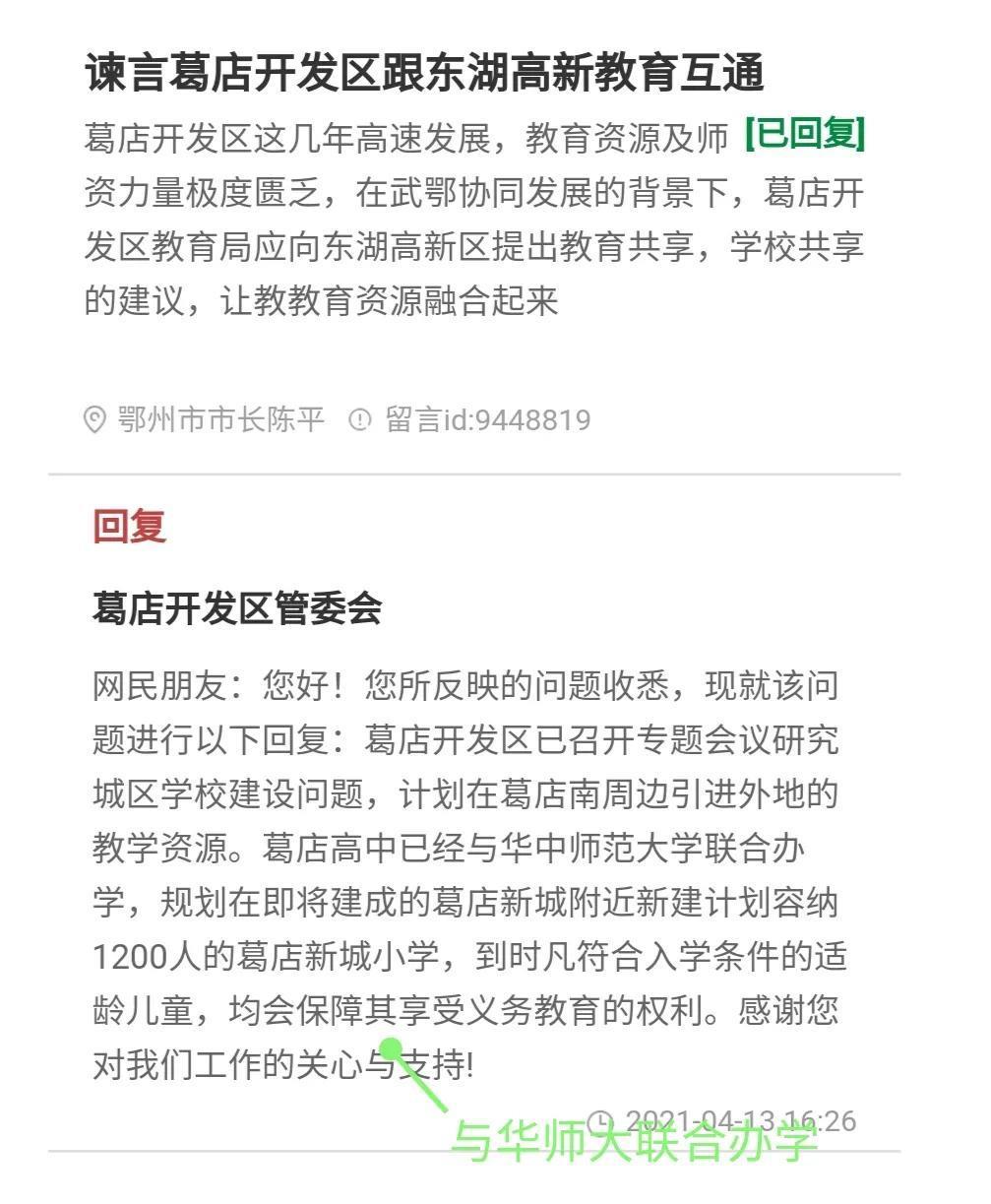 谏言葛店开发区跟东湖高新教育互通

葛店开发区这几年高速发展，教育资源及师 [已回复] 资力量极度匮乏，在武鄂协同发展的背景下，葛店开发区教育局应向东湖高新区提出教育共享，学校共享的建议，让教教育资源融合起来

鄂州市市长陈平 留言id:9448819

回复

葛店开发区管委会

网民朋友：您好！您所反映的问题收悉，现就该问题进行以下回复：葛店开发区已召开专题会议研究城区学校建设问题，计划在葛店南周边引进外地的教学资源。葛店高中已经与华中师范大学联合办学，规划在即将建成的葛店新城附近新建计划容纳1200人的葛店新城小学，到时凡符合入学条件的适龄儿童，均会保障其享受义务教育的权利。感谢您对我们工作的关心与支持!

2021-04-13 16:26

与华师大联合办学